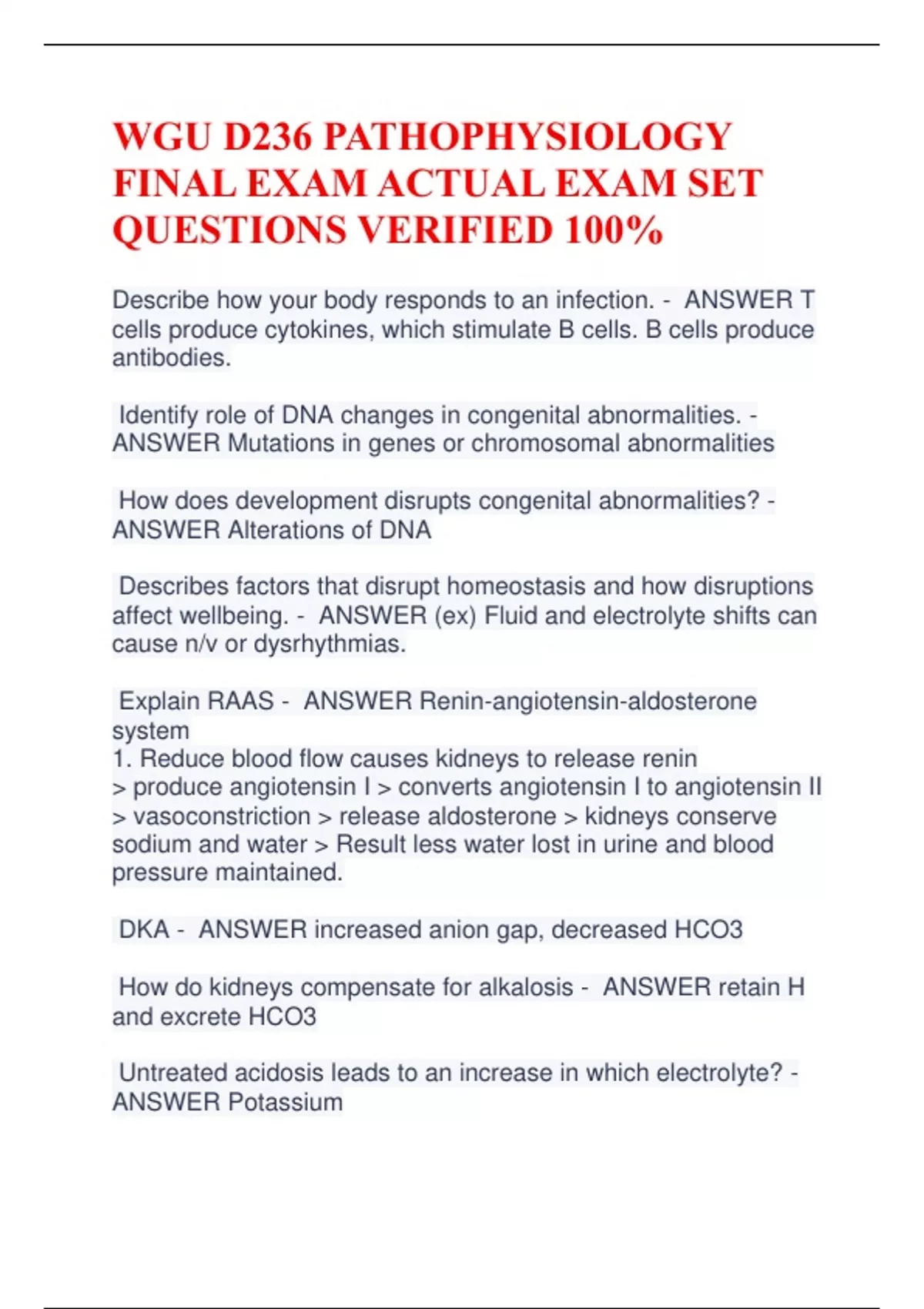 WGU D236 PATHOPHYSIOLOGY FINAL EXAM ACTUAL EXAM SET QUESTIONS VERIFIED 100%

Describe how your body responds to an infection. - ANSWER T cells produce cytokines, which stimulate B cells. B cells produce antibodies.

Identify role of DNA changes in congenital abnormalities. - ANSWER Mutations in genes or chromosomal abnormalities

How does development disrupts congenital abnormalities? - ANSWER Alterations of DNA

Describes factors that disrupt homeostasis and how disruptions affect wellbeing. - ANSWER (ex) Fluid and electrolyte shifts can cause n/v or dysrhythmias.

Explain RAAS - ANSWER Renin-angiotensin-aldosterone system
1. Reduce blood flow causes kidneys to release renin
> produce angiotensin I > converts angiotensin I to angiotensin II > vasoconstriction > release aldosterone > kidneys conserve sodium and water > Result less water lost in urine and blood pressure maintained.

DKA - ANSWER increased anion gap, decreased HCO3

How do kidneys compensate for alkalosis - ANSWER retain H and excrete HCO3

Untreated acidosis leads to an increase in which electrolyte? - ANSWER Potassium